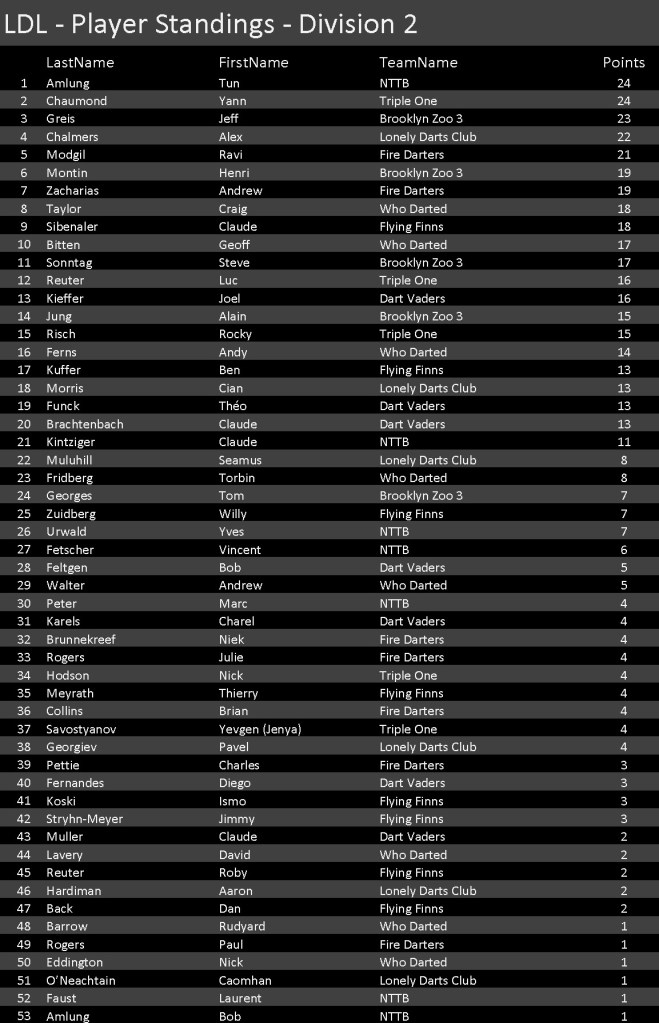 LDL - Player Standings - Division 2

| | LastName | FirstName | TeamName | Points |
|---|---|---|---|---|
| 1 | Amlung | Tun | NTTB | 24 |
| 2 | Chaumond | Yann | Triple One | 24 |
| 3 | Greis | Jeff | Brooklyn Zoo 3 | 23 |
| 4 | Chalmers | Alex | Lonely Darts Club | 22 |
| 5 | Modgil | Ravi | Fire Darters | 21 |
| 6 | Montin | Henri | Brooklyn Zoo 3 | 19 |
| 7 | Zacharias | Andrew | Fire Darters | 19 |
| 8 | Taylor | Craig | Who Darted | 18 |
| 9 | Sibenaler | Claude | Flying Finns | 18 |
| 10 | Bitten | Geoff | Who Darted | 17 |
| 11 | Sonntag | Steve | Brooklyn Zoo 3 | 17 |
| 12 | Reuter | Luc | Triple One | 16 |
| 13 | Kieffer | Joel | Dart Vaders | 16 |
| 14 | Jung | Alain | Brooklyn Zoo 3 | 15 |
| 15 | Risch | Rocky | Triple One | 15 |
| 16 | Ferns | Andy | Who Darted | 14 |
| 17 | Kuffer | Ben | Flying Finns | 13 |
| 18 | Morris | Cian | Lonely Darts Club | 13 |
| 19 | Funck | Théo | Dart Vaders | 13 |
| 20 | Brachtenbach | Claude | Dart Vaders | 13 |
| 21 | Kintziger | Claude | NTTB | 11 |
| 22 | Muluhill | Seamus | Lonely Darts Club | 8 |
| 23 | Fridberg | Torbin | Who Darted | 8 |
| 24 | Georges | Tom | Brooklyn Zoo 3 | 7 |
| 25 | Zuidberg | Willy | Flying Finns | 7 |
| 26 | Urwald | Yves | NTTB | 7 |
| 27 | Fetscher | Vincent | NTTB | 6 |
| 28 | Feltgen | Bob | Dart Vaders | 5 |
| 29 | Walter | Andrew | Who Darted | 5 |
| 30 | Peter | Marc | NTTB | 4 |
| 31 | Karels | Charel | Dart Vaders | 4 |
| 32 | Brunnekreef | Niek | Fire Darters | 4 |
| 33 | Rogers | Julie | Fire Darters | 4 |
| 34 | Hodson | Nick | Triple One | 4 |
| 35 | Meyrath | Thierry | Flying Finns | 4 |
| 36 | Collins | Brian | Fire Darters | 4 |
| 37 | Savostyanov | Yevgen (Jenya) | Triple One | 4 |
| 38 | Georgiev | Pavel | Lonely Darts Club | 4 |
| 39 | Pettie | Charles | Fire Darters | 3 |
| 40 | Fernandes | Diego | Dart Vaders | 3 |
| 41 | Koski | Ismo | Flying Finns | 3 |
| 42 | Stryhn-Meyer | Jimmy | Flying Finns | 3 |
| 43 | Muller | Claude | Dart Vaders | 2 |
| 44 | Lavery | David | Who Darted | 2 |
| 45 | Reuter | Roby | Flying Finns | 2 |
| 46 | Hardiman | Aaron | Lonely Darts Club | 2 |
| 47 | Back | Dan | Flying Finns | 2 |
| 48 | Barrow | Rudyard | Who Darted | 1 |
| 49 | Rogers | Paul | Fire Darters | 1 |
| 50 | Eddington | Nick | Who Darted | 1 |
| 51 | O'Neachtain | Caomhan | Lonely Darts Club | 1 |
| 52 | Faust | Laurent | NTTB | 1 |
| 53 | Amlung | Bob | NTTB | 1 |